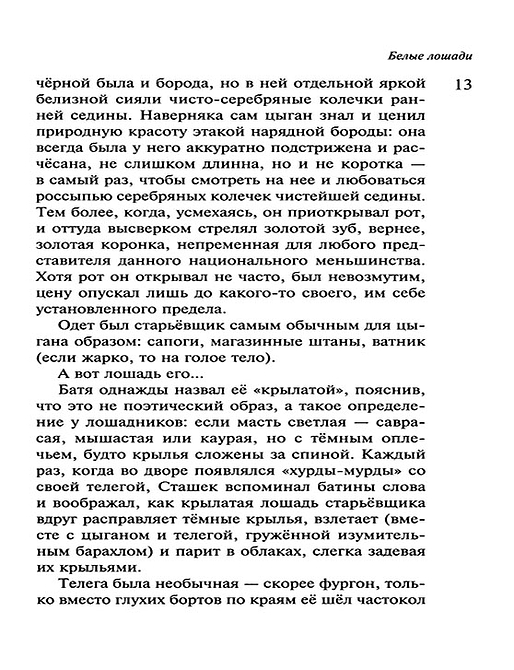 Белые лошади

13

чёрной была и борода, но в ней отдельной яркой белизной сияли чисто-серебряные колечки ранней седины. Наверняка сам цыган знал и ценил природную красоту этакой нарядной бороды: она всегда была у него аккуратно подстрижена и расчёсана, не слишком длинна, но и не коротка — в самый раз, чтобы смотреть на нее и любоваться россыпью серебряных колечек чистейшей седины. Тем более, когда, усмехаясь, он приоткрывал рот, и оттуда высверком стрелял золотой зуб, вернее, золотая коронка, непременная для любого представителя данного национального меньшинства. Хотя рот он открывал не часто, был невозмутим, цену опускал лишь до какого-то своего, им себе установленного предела.

Одет был старьёвщик самым обычным для цыгана образом: сапоги, магазинные штаны, ватник (если жарко, то на голое тело).

А вот лошадь его...

Батя однажды назвал её «крылатой», пояснив, что это не поэтический образ, а такое определение у лошадников: если масть светлая — саврасая, мышастая или каурая, но с тёмным оплечьем, будто крылья сложены за спиной. Каждый раз, когда во дворе появлялся «хурды-мурды» со своей телегой, Сташек вспоминал батины слова и воображал, как крылатая лошадь старьёвщика вдруг расправляет тёмные крылья, взлетает (вместе с цыганом и телегой, гружённой изумительным барахлом) и парит в облаках, слегка задевая их крыльями.

Телега была необычная — скорее фургон, только вместо глухих бортов по краям её шёл частокол